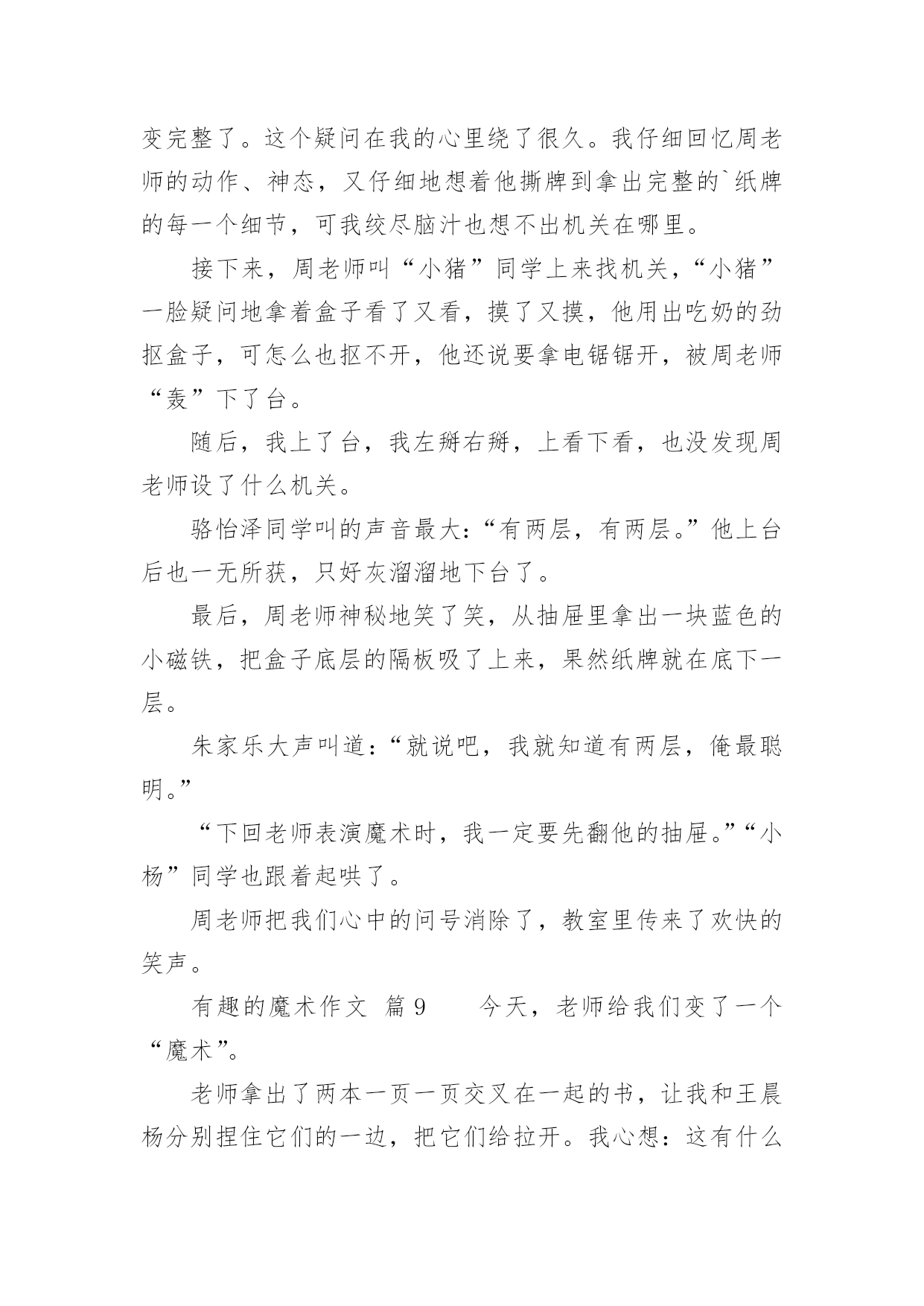 变完整了。这个疑问在我的心里绕了很久。我仔细回忆周老师的动作、神态，又仔细地想着他撕牌到拿出完整的`纸牌的每一个细节，可我绞尽脑汁也想不出机关在哪里。

接下来，周老师叫“小猪”同学上来找机关，“小猪”一脸疑问地拿着盒子看了又看，摸了又摸，他用出吃奶的劲抠盒子，可怎么也抠不开，他还说要拿电锯锯开，被周老师“轰”下了台。

随后，我上了台，我左掰右掰，上看下看，也没发现周老师设了什么机关。

骆怡泽同学叫的声音最大:“有两层，有两层。”他上台后也一无所获，只好灰溜溜地下台了。

最后，周老师神秘地笑了笑，从抽屉里拿出一块蓝色的小磁铁，把盒子底层的隔板吸了上来，果然纸牌就在底下一层。

朱家乐大声叫道:“就说吧，我就知道有两层，俺最聪明。”

“下回老师表演魔术时，我一定要先翻他的抽屉。”“小杨”同学也跟着起哄了。

周老师把我们心中的问号消除了，教室里传来了欢快的笑声。

有趣的魔术作文 篇9 今天，老师给我们变了一个“魔术”。

老师拿出了两本一页一页交叉在一起的书，让我和王晨杨分别捏住它们的一边，把它们给拉开。我心想：这有什么